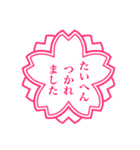 たいへん
つかれ
ました